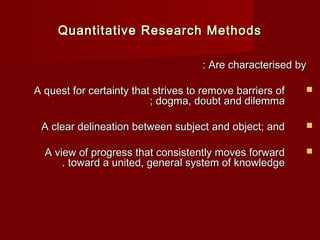 Quantitative Research Methods

: Are characterised by

A quest for certainty that strives to remove barriers of ; dogma, doubt and dilemma

A clear delineation between subject and object; and

A view of progress that consistently moves forward . toward a united, general system of knowledge